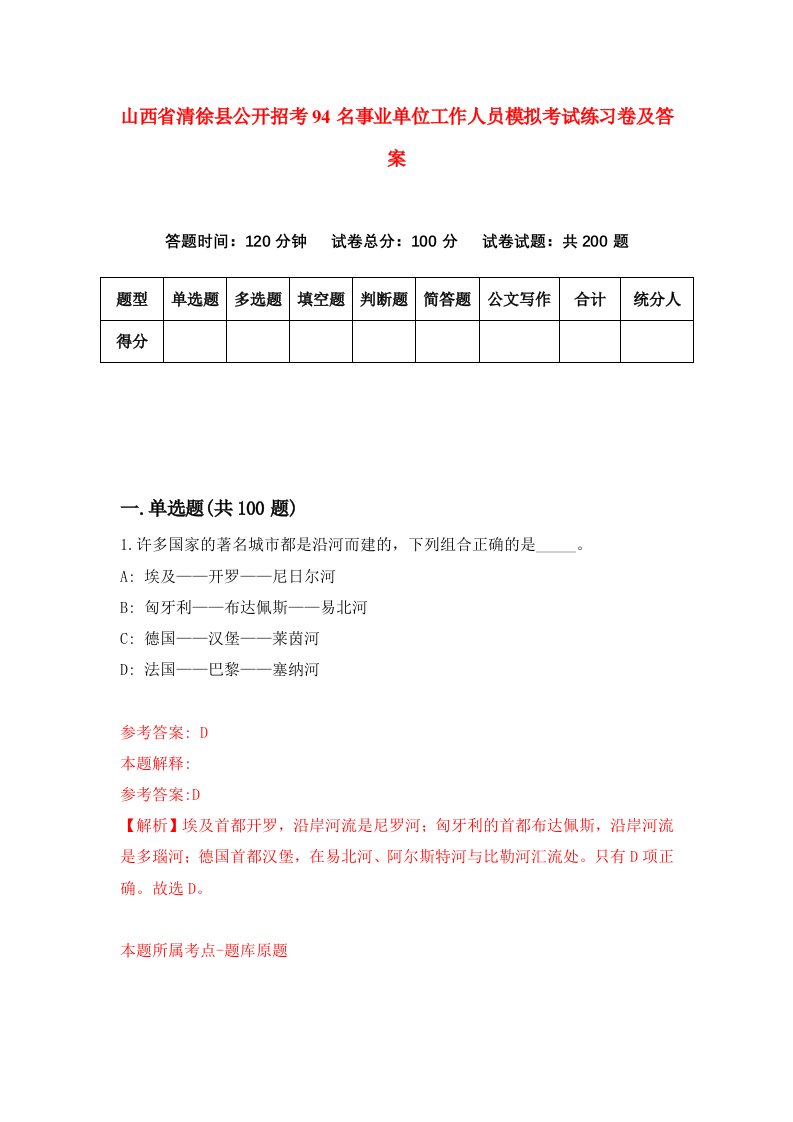 山西省清徐县公开招考94名事业单位工作人员模拟考试练习卷及答案

答题时间：120分钟　试卷总分：100分　试卷试题：共200题

| 题型 | 单选题 | 多选题 | 填空题 | 判断题 | 简答题 | 公文写作 | 合计 | 统分人 |
|---|---|---|---|---|---|---|---|---|
| 得分 | | | | | | | | |

一.单选题(共100题)

1.许多国家的著名城市都是沿河而建的，下列组合正确的是_____。

A: 埃及——开罗——尼日尔河

B: 匈牙利——布达佩斯——易北河

C: 德国——汉堡——莱茵河

D: 法国——巴黎——塞纳河

参考答案: D

本题解释:

参考答案:D

【解析】埃及首都开罗，沿岸河流是尼罗河；匈牙利的首都布达佩斯，沿岸河流是多瑙河；德国首都汉堡，在易北河、阿尔斯特河与比勒河汇流处。只有D项正确。故选D。

本题所属考点-题库原题